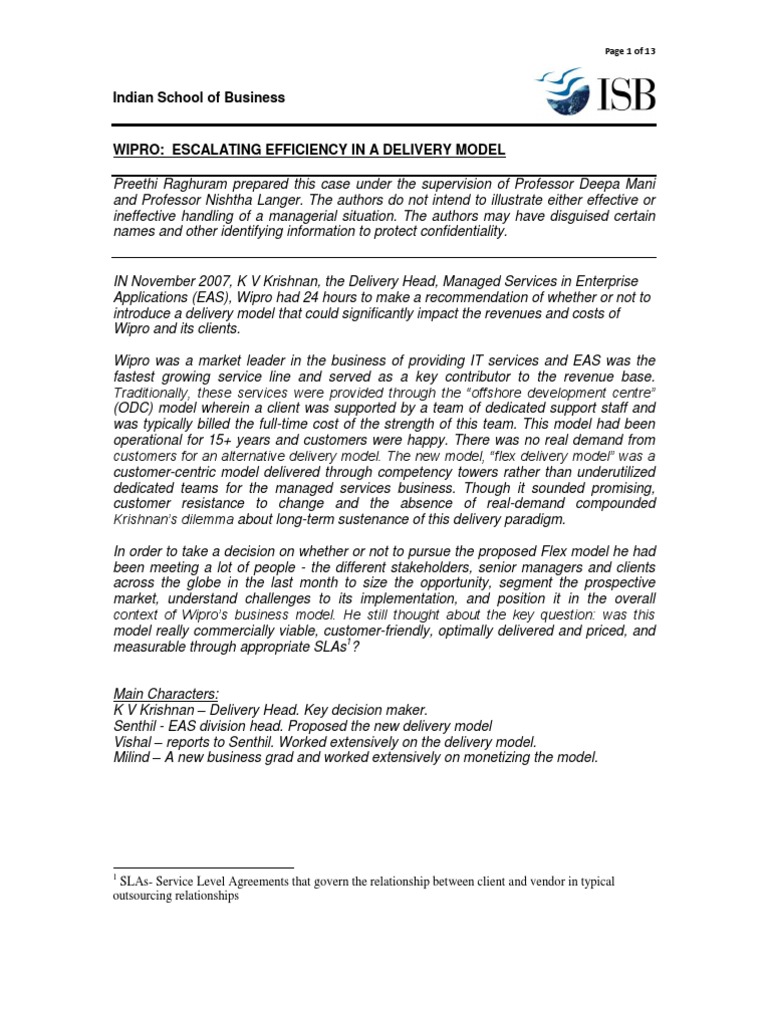 Page 1 of 13

Indian School of Business

ISB

WIPRO: ESCALATING EFFICIENCY IN A DELIVERY MODEL

Preethi Raghuram prepared this case under the supervision of Professor Deepa Mani and Professor Nishtha Langer. The authors do not intend to illustrate either effective or ineffective handling of a managerial situation. The authors may have disguised certain names and other identifying information to protect confidentiality.

IN November 2007, K V Krishnan, the Delivery Head, Managed Services in Enterprise Applications (EAS), Wipro had 24 hours to make a recommendation of whether or not to introduce a delivery model that could significantly impact the revenues and costs of Wipro and its clients.

Wipro was a market leader in the business of providing IT services and EAS was the fastest growing service line and served as a key contributor to the revenue base. Traditionally, these services were provided through the "offshore development centre" (ODC) model wherein a client was supported by a team of dedicated support staff and was typically billed the full-time cost of the strength of this team. This model had been operational for 15+ years and customers were happy. There was no real demand from customers for an alternative delivery model. The new model, "flex delivery model" was a customer-centric model delivered through competency towers rather than underutilized dedicated teams for the managed services business. Though it sounded promising, customer resistance to change and the absence of real-demand compounded Krishnan's dilemma about long-term sustenance of this delivery paradigm.

In order to take a decision on whether or not to pursue the proposed Flex model he had been meeting a lot of people - the different stakeholders, senior managers and clients across the globe in the last month to size the opportunity, segment the prospective market, understand challenges to its implementation, and position it in the overall context of Wipro's business model. He still thought about the key question: was this model really commercially viable, customer-friendly, optimally delivered and priced, and measurable through appropriate SLAs$^1$?

Main Characters:
K V Krishnan – Delivery Head. Key decision maker.
Senthil - EAS division head. Proposed the new delivery model
Vishal – reports to Senthil. Worked extensively on the delivery model.
Milind – A new business grad and worked extensively on monetizing the model.

$^1$ SLAs- Service Level Agreements that govern the relationship between client and vendor in typical outsourcing relationships